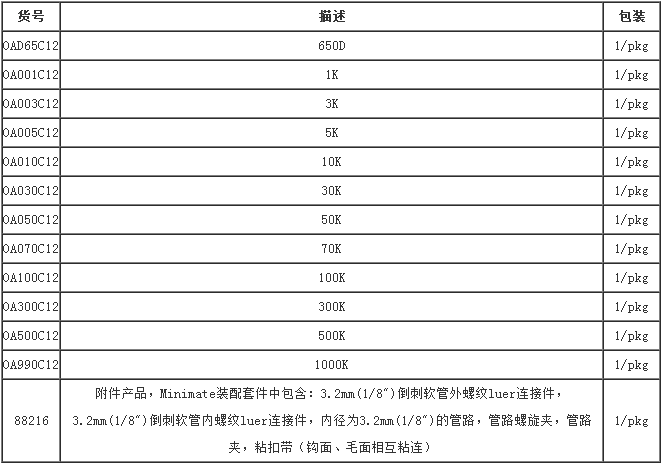 | 货号 | 描述 | 包装 |
|---|---|---|
| OAD65C12 | 650D | 1/pkg |
| OA001C12 | 1K | 1/pkg |
| OA003C12 | 3K | 1/pkg |
| OA005C12 | 5K | 1/pkg |
| OA010C12 | 10K | 1/pkg |
| OA030C12 | 30K | 1/pkg |
| OA050C12 | 50K | 1/pkg |
| OA070C12 | 70K | 1/pkg |
| OA100C12 | 100K | 1/pkg |
| OA300C12 | 300K | 1/pkg |
| OA500C12 | 500K | 1/pkg |
| OA990C12 | 1000K | 1/pkg |
| 88216 | 附件产品，Minimate装配套件中包含：3.2mm(1/8″)倒刺软管外螺纹luer连接件，3.2mm(1/8″)倒刺软管内螺纹luer连接件，内径为3.2mm(1/8″)的管路，管路螺旋夹，管路夹，粘扣带（钩面、毛面相互粘连） | 1/pkg |